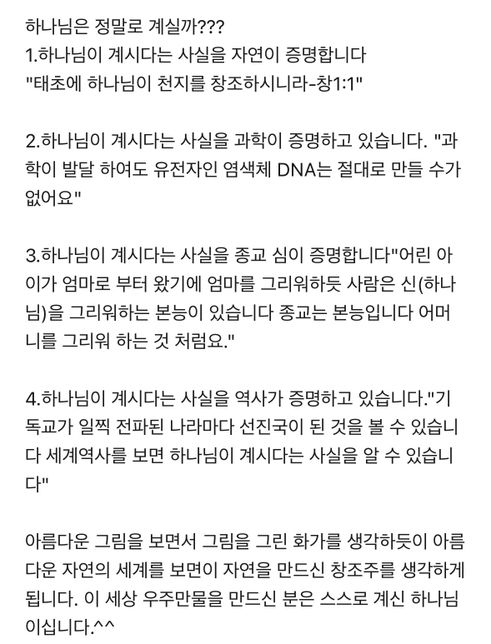 하나님은 정말로 계실까???
1.하나님이 계시다는 사실을 자연이 증명합니다
"태초에 하나님이 천지를 창조하시니라-창1:1"

2.하나님이 계시다는 사실을 과학이 증명하고 있습니다. "과학이 발달 하여도 유전자인 염색체 DNA는 절대로 만들 수가 없어요"

3.하나님이 계시다는 사실을 종교 심이 증명합니다"어린 아이가 엄마로 부터 왔기에 엄마를 그리워하듯 사람은 신(하나님)을 그리워하는 본능이 있습니다 종교는 본능입니다 어머니를 그리워 하는 것 처럼요."

4.하나님이 계시다는 사실을 역사가 증명하고 있습니다."기독교가 일찍 전파된 나라마다 선진국이 된 것을 볼 수 있습니다 세계역사를 보면 하나님이 계시다는 사실을 알 수 있습니다"

아름다운 그림을 보면서 그림을 그린 화가를 생각하듯이 아름다운 자연의 세계를 보면이 자연을 만드신 창조주를 생각하게 됩니다. 이 세상 우주만물을 만드신 분은 스스로 계신 하나님이십니다.^^